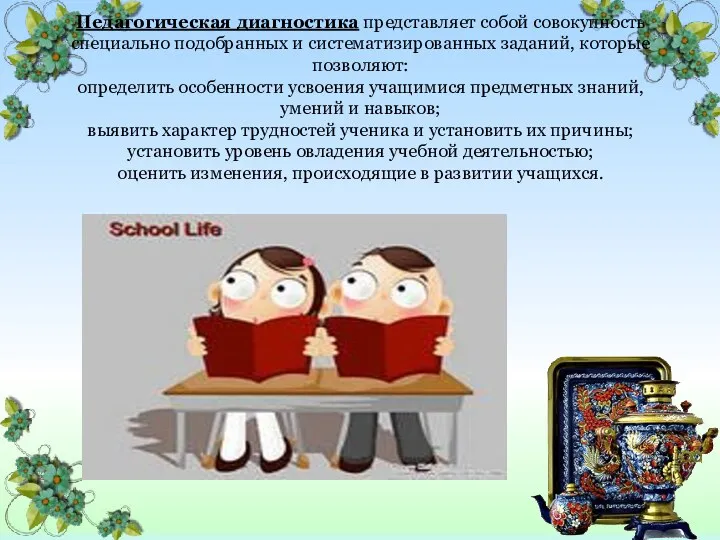 Педагогическая диагностика представляет собой совокупность специально подобранных и систематизированных заданий, которые позволяют:
определить особенности усвоения учащимися предметных знаний, умений и навыков;
выявить характер трудностей ученика и установить их причины;
установить уровень овладения учебной деятельностью;
оценить изменения, происходящие в развитии учащихся.

School Life